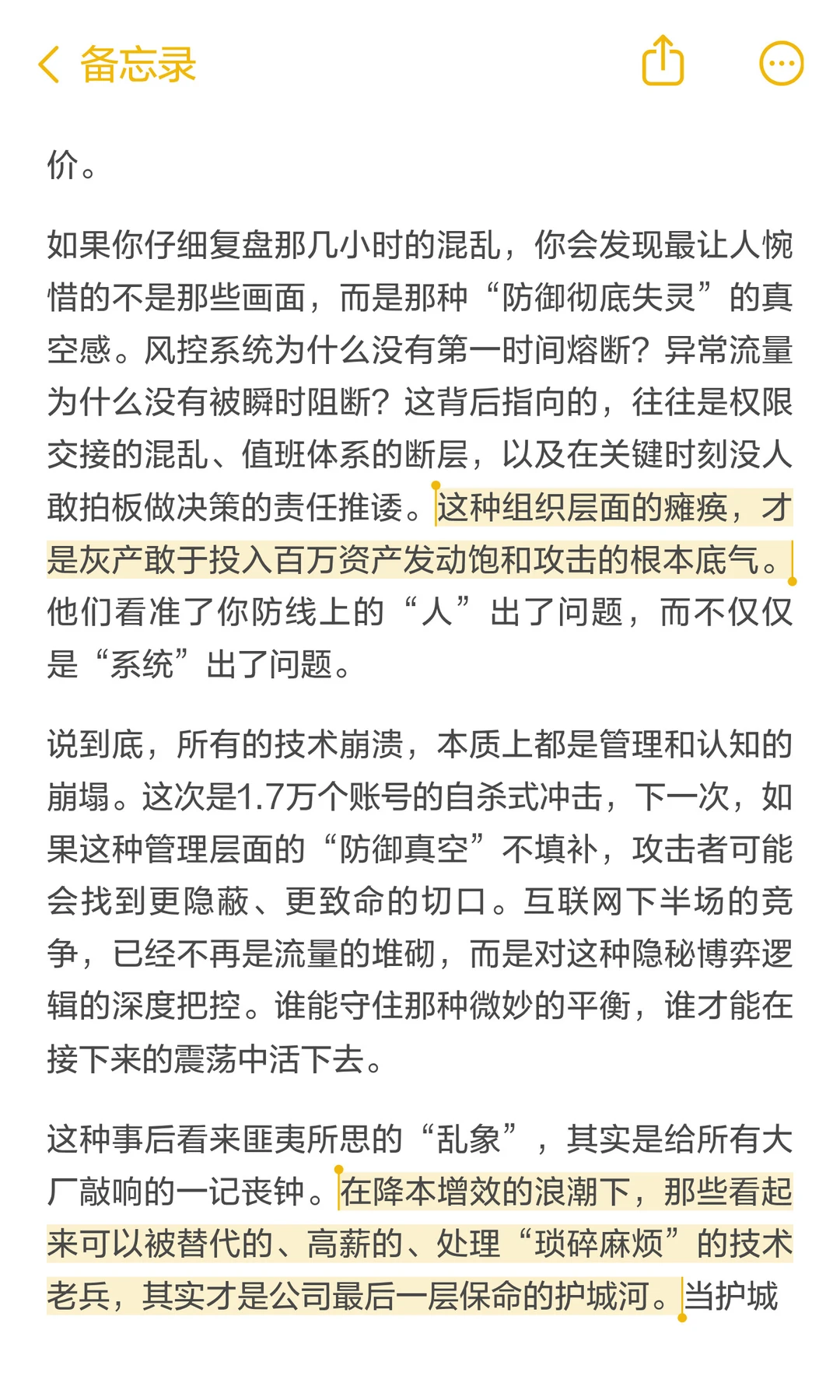 备忘录

价。

如果你仔细复盘那几小时的混乱，你会发现最让人惋惜的不是那些画面，而是那种“防御彻底失灵”的真空感。风控系统为什么没有第一时间熔断？异常流量为什么没有被瞬时阻断？这背后指向的，往往是权限交接的混乱、值班体系的断层，以及在关键时刻没人敢拍板做决策的责任推诿。这种组织层面的瘫痪，才是灰产敢于投入百万资产发动饱和攻击的根本底气。他们看准了你防线上的“人”出了问题，而不仅仅是“系统”出了问题。

说到底，所有的技术崩溃，本质上都是管理和认知的崩塌。这次是1.7万个账号的自杀式冲击，下一次，如果这种管理层面的“防御真空”不填补，攻击者可能会找到更隐蔽、更致命的切口。互联网下半场的竞争，已经不再是流量的堆砌，而是对这种隐秘博弈逻辑的深度把控。谁能守住那种微妙的平衡，谁才能在接下来的震荡中活下去。

这种事后看来匪夷所思的“乱象”，其实是给所有大厂敲响的一记丧钟。在降本增效的浪潮下，那些看起来可以被替代的、高薪的、处理“琐碎麻烦”的技术老兵，其实才是公司最后一层保命的护城河。当护城